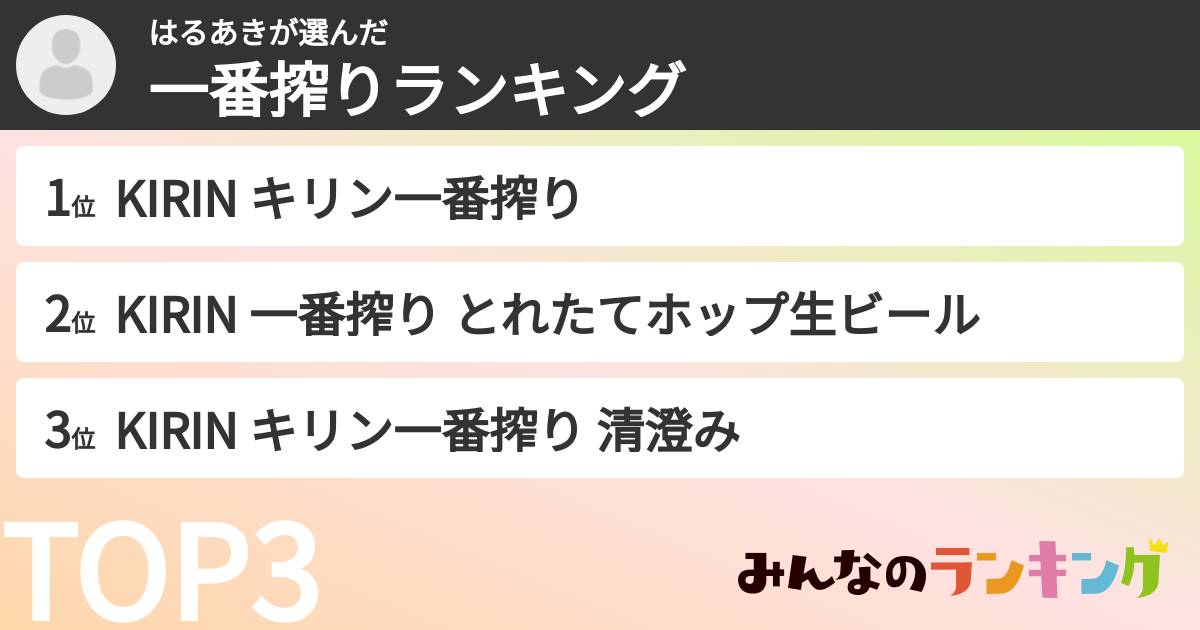 はるあきが選んだ
一番搾りランキング

1位 KIRIN キリン一番搾り

2位 KIRIN 一番搾り とれたてホップ生ビール

3位 KIRIN キリン一番搾り 清澄み

TOP3

みんなのランキング